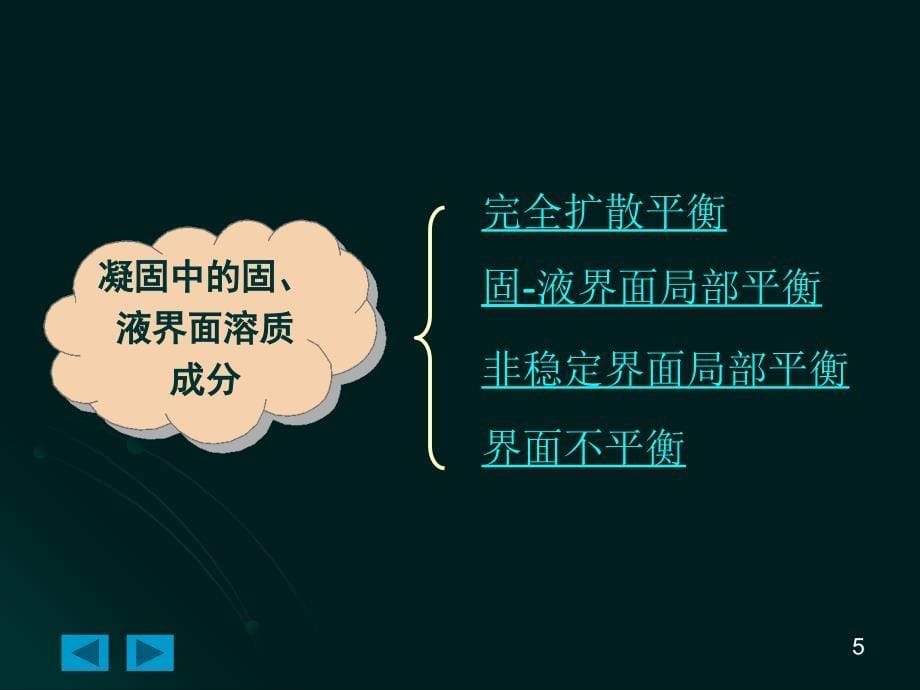 凝固中的固、液界面溶质成分

完全扩散平衡

固-液界面局部平衡

非稳定界面局部平衡

界面不平衡

5